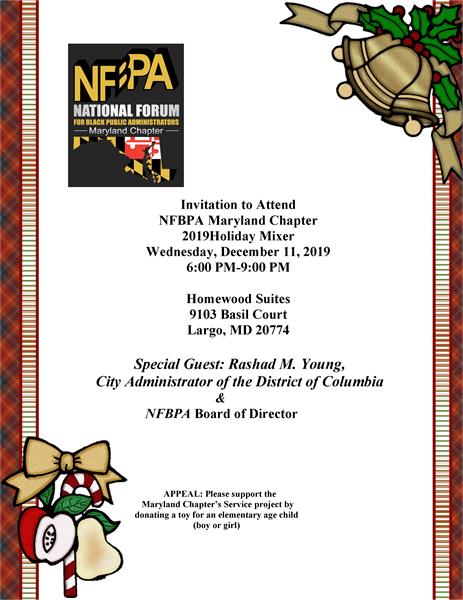 NFBPA
NATIONAL FORUM
FOR BLACK PUBLIC ADMINISTRATORS
Maryland Chapter

Invitation to Attend
NFBPA Maryland Chapter
2019Holiday Mixer
Wednesday, December 11, 2019
6:00 PM-9:00 PM

Homewood Suites
9103 Basil Court
Largo, MD 20774

Special Guest: Rashad M. Young,
City Administrator of the District of Columbia
&
NFBPA Board of Director

APPEAL: Please support the Maryland Chapter's Service project by donating a toy for an elementary age child (boy or girl)